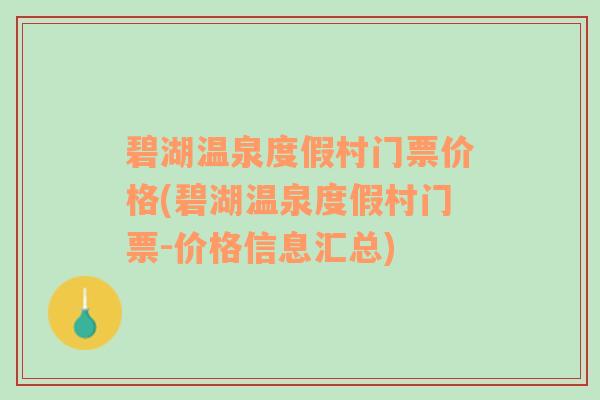 碧湖温泉度假村门票价格(碧湖温泉度假村门票-价格信息汇总)